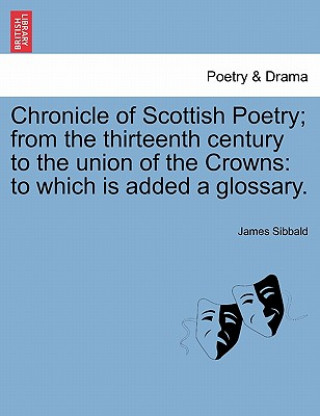 BRITISH LIBRARY

Poetry & Drama

Chronicle of Scottish Poetry; from the thirteenth century to the union of the Crowns: to which is added a glossary.

James Sibbald